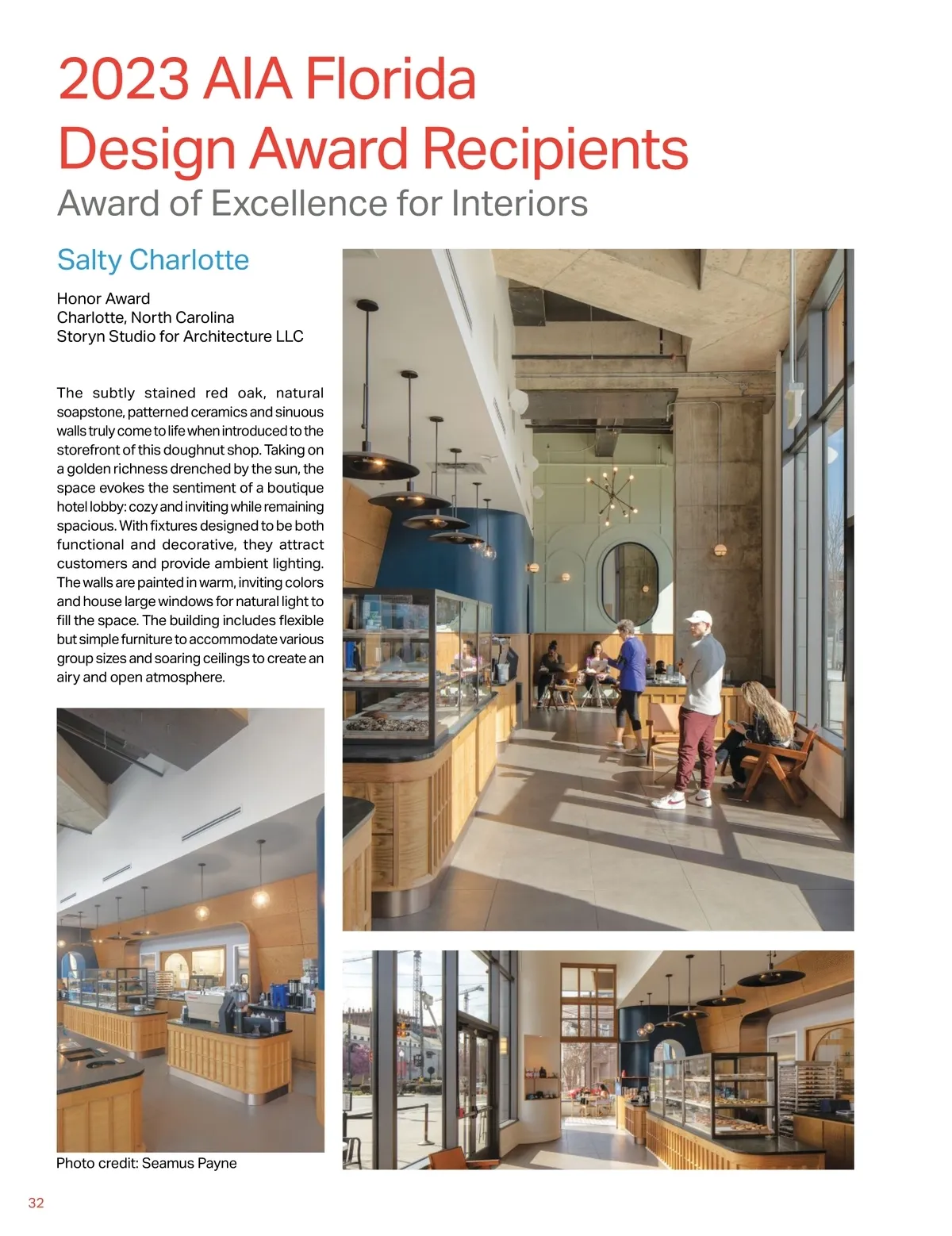 2023 AIA Florida
Design Award Recipients
Award of Excellence for Interiors

Salty Charlotte

Honor Award
Charlotte, North Carolina
Storyn Studio for Architecture LLC

The subtly stained red oak, natural soapstone, patterned ceramics and sinuous walls truly come to life when introduced to the storefront of this doughnut shop. Taking on a golden richness drenched by the sun, the space evokes the sentiment of a boutique hotel lobby: cozy and inviting while remaining spacious. With fixtures designed to be both functional and decorative, they attract customers and provide ambient lighting. The walls are painted in warm, inviting colors and house large windows for natural light to fill the space. The building includes flexible but simple furniture to accommodate various group sizes and soaring ceilings to create an airy and open atmosphere.

Photo credit: Seamus Payne

32